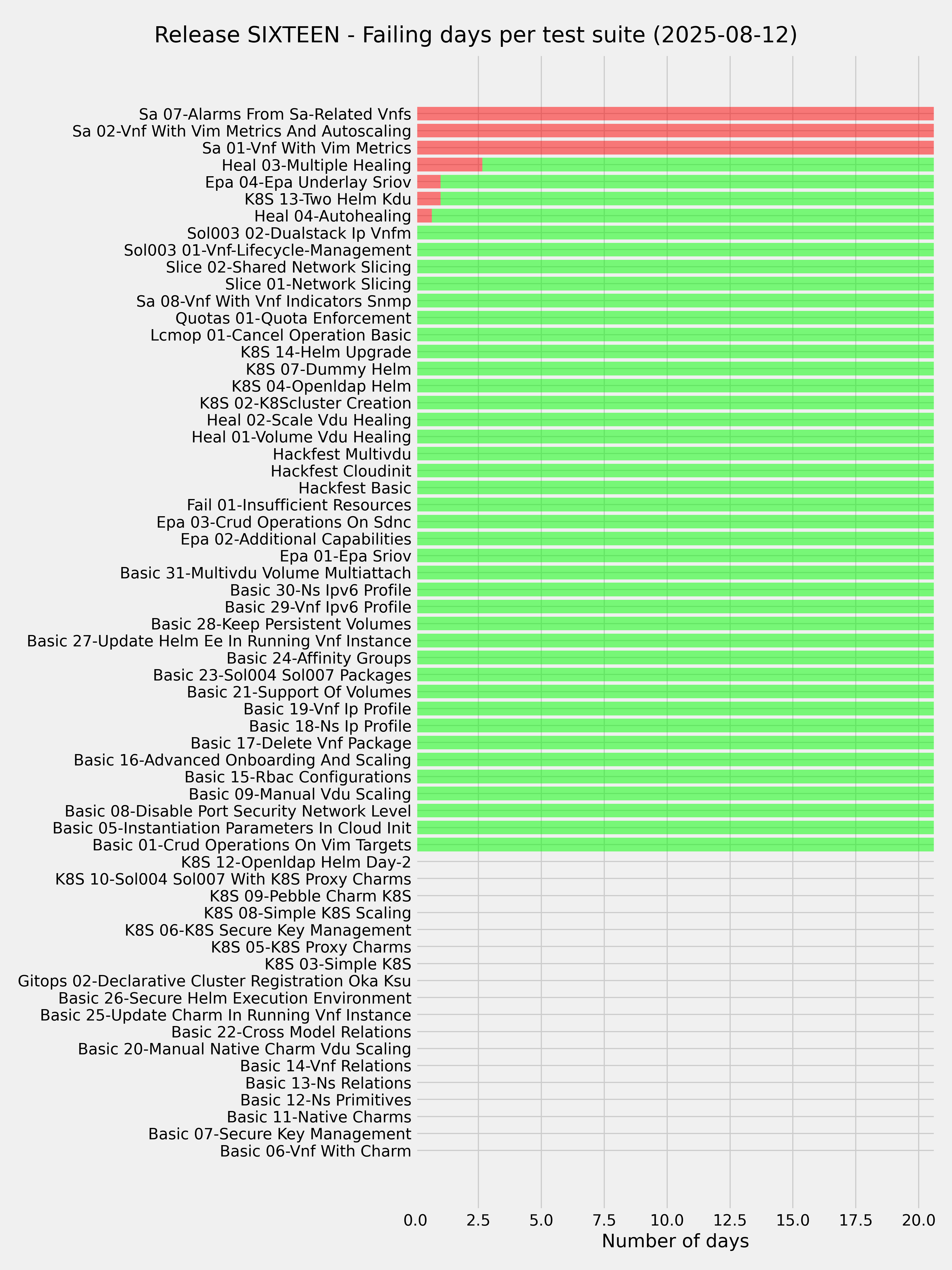 Release SIXTEEN - Failing days per test suite (2025-08-12)

Sa 07-Alarms From Sa-Related Vnfs
Sa 02-Vnf With Vim Metrics And Autoscaling
Sa 01-Vnf With Vim Metrics
Heal 03-Multiple Healing
Epa 04-Epa Underlay Sriov
K8S 13-Two Helm Kdu
Heal 04-Autohealing
Sol003 02-Dualstack Ip Vnfm
Sol003 01-Vnf-Lifecycle-Management
Slice 02-Shared Network Slicing
Slice 01-Network Slicing
Sa 08-Vnf With Vnf Indicators Snmp
Quotas 01-Quota Enforcement
Lcmop 01-Cancel Operation Basic
K8S 14-Helm Upgrade
K8S 07-Dummy Helm
K8S 04-Openldap Helm
K8S 02-K8Scluster Creation
Heal 02-Scale Vdu Healing
Heal 01-Volume Vdu Healing
Hackfest Multivdu
Hackfest Cloudinit
Hackfest Basic
Fail 01-Insufficient Resources
Epa 03-Crud Operations On Sdnc
Epa 02-Additional Capabilities
Epa 01-Epa Sriov
Basic 31-Multivdu Volume Multiattach
Basic 30-Ns Ipv6 Profile
Basic 29-Vnf Ipv6 Profile
Basic 28-Keep Persistent Volumes
Basic 27-Update Helm Ee In Running Vnf Instance
Basic 24-Affinity Groups
Basic 23-Sol004 Sol007 Packages
Basic 21-Support Of Volumes
Basic 19-Vnf Ip Profile
Basic 18-Ns Ip Profile
Basic 17-Delete Vnf Package
Basic 16-Advanced Onboarding And Scaling
Basic 15-Rbac Configurations
Basic 09-Manual Vdu Scaling
Basic 08-Disable Port Security Network Level
Basic 05-Instantiation Parameters In Cloud Init
Basic 01-Crud Operations On Vim Targets
K8S 12-Openldap Helm Day-2
K8S 10-Sol004 Sol007 With K8S Proxy Charms
K8S 09-Pebble Charm K8S
K8S 08-Simple K8S Scaling
K8S 06-K8S Secure Key Management
K8S 05-K8S Proxy Charms
K8S 03-Simple K8S
Gitops 02-Declarative Cluster Registration Oka Ksu
Basic 26-Secure Helm Execution Environment
Basic 25-Update Charm In Running Vnf Instance
Basic 22-Cross Model Relations
Basic 20-Manual Native Charm Vdu Scaling
Basic 14-Vnf Relations
Basic 13-Ns Relations
Basic 12-Ns Primitives
Basic 11-Native Charms
Basic 07-Secure Key Management
Basic 06-Vnf With Charm

0.0 2.5 5.0 7.5 10.0 12.5 15.0 17.5 20.0
Number of days